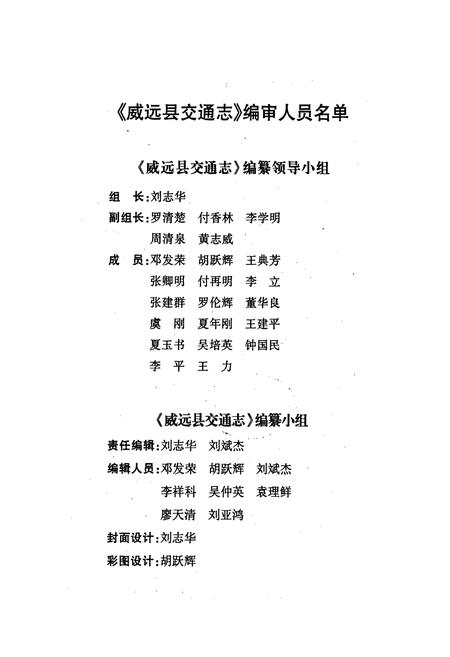 《威远县交通志》编审人员名单

《威远县交通志》编纂领导小组

组　长：刘志华

副组长：罗清楚　付香林　李学明

周清泉　黄志威

成　员：邓发荣　胡跃辉　王典芳

张卿明　付再明　李　立

张建群　罗伦辉　董华良

虞　刚　夏年刚　王建平

夏玉书　吴培英　钟国民

李　平　王　力

《威远县交通志》编纂小组

责任编辑：刘志华　刘斌杰

编辑人员：邓发荣　胡跃辉　刘斌杰

李祥科　吴仲英　袁理鲜

廖天清　刘亚鸿

封面设计：刘志华

彩图设计：胡跃辉